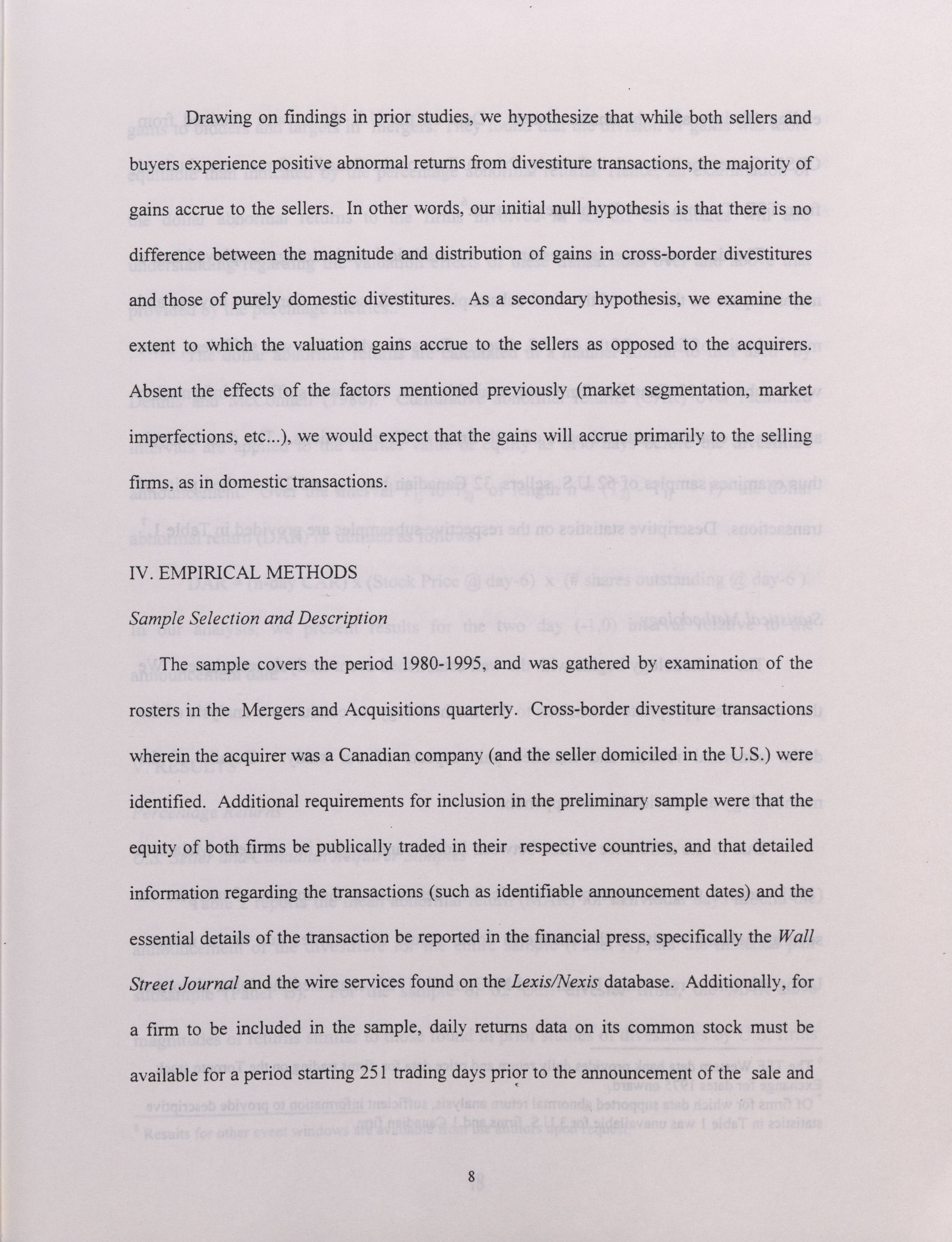 Drawing on findings in prior studies, we hypothesize that while both sellers and buyers experience positive abnormal returns from divestiture transactions, the majority of gains accrue to the sellers. In other words, our initial null hypothesis is that there is no difference between the magnitude and distribution of gains in cross-border divestitures and those of purely domestic divestitures. As a secondary hypothesis, we examine the extent to which the valuation gains accrue to the sellers as opposed to the acquirers. Absent the effects of the factors mentioned previously (market segmentation, market imperfections, etc...), we would expect that the gains will accrue primarily to the selling firms, as in domestic transactions.

IV. EMPIRICAL METHODS

Sample Selection and Description

The sample covers the period 1980-1995, and was gathered by examination of the rosters in the Mergers and Acquisitions quarterly. Cross-border divestiture transactions wherein the acquirer was a Canadian company (and the seller domiciled in the U.S.) were identified. Additional requirements for inclusion in the preliminary sample were that the equity of both firms be publically traded in their respective countries, and that detailed information regarding the transactions (such as identifiable announcement dates) and the essential details of the transaction be reported in the financial press, specifically the Wall Street Journal and the wire services found on the Lexis/Nexis database. Additionally, for a firm to be included in the sample, daily returns data on its common stock must be available for a period starting 251 trading days prior to the announcement of the sale and

8